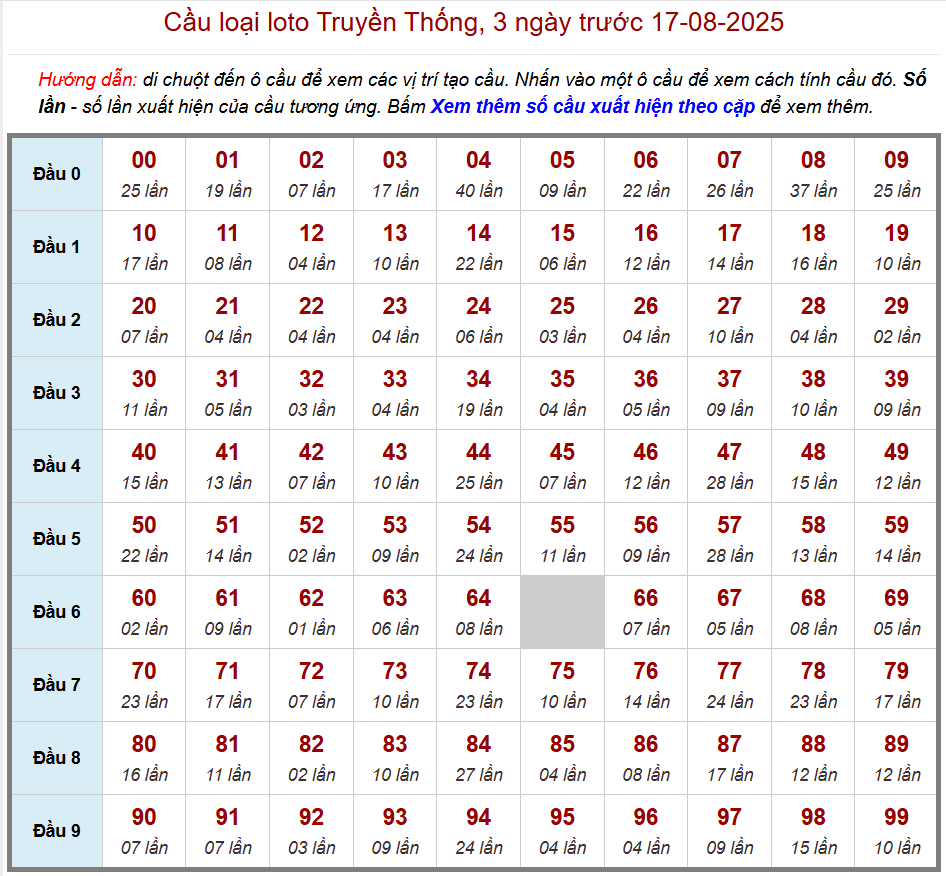 Cầu loại loto Truyền Thống, 3 ngày trước 17-08-2025

Hướng dẫn: di chuột đến ô cầu để xem các vị trí tạo cầu. Nhấn vào một ô cầu để xem cách tính cầu đó. Số lần - số lần xuất hiện của cầu tương ứng. Bấm Xem thêm số cầu xuất hiện theo cặp để xem thêm.

| Đầu 0 | 00 25 lần | 01 19 lần | 02 07 lần | 03 17 lần | 04 40 lần | 05 09 lần | 06 22 lần | 07 26 lần | 08 37 lần | 09 25 lần |
|---|---|---|---|---|---|---|---|---|---|---|
| Đầu 1 | 10 17 lần | 11 08 lần | 12 04 lần | 13 10 lần | 14 22 lần | 15 06 lần | 16 12 lần | 17 14 lần | 18 16 lần | 19 10 lần |
| Đầu 2 | 20 07 lần | 21 04 lần | 22 04 lần | 23 04 lần | 24 06 lần | 25 03 lần | 26 04 lần | 27 10 lần | 28 04 lần | 29 02 lần |
| Đầu 3 | 30 11 lần | 31 05 lần | 32 03 lần | 33 04 lần | 34 19 lần | 35 04 lần | 36 05 lần | 37 09 lần | 38 10 lần | 39 09 lần |
| Đầu 4 | 40 15 lần | 41 13 lần | 42 07 lần | 43 10 lần | 44 25 lần | 45 07 lần | 46 12 lần | 47 28 lần | 48 15 lần | 49 12 lần |
| Đầu 5 | 50 22 lần | 51 14 lần | 52 02 lần | 53 09 lần | 54 24 lần | 55 11 lần | 56 09 lần | 57 28 lần | 58 13 lần | 59 14 lần |
| Đầu 6 | 60 02 lần | 61 09 lần | 62 01 lần | 63 06 lần | 64 08 lần | | 66 07 lần | 67 05 lần | 68 08 lần | 69 05 lần |
| Đầu 7 | 70 23 lần | 71 17 lần | 72 07 lần | 73 10 lần | 74 23 lần | 75 10 lần | 76 14 lần | 77 24 lần | 78 23 lần | 79 17 lần |
| Đầu 8 | 80 16 lần | 81 11 lần | 82 02 lần | 83 10 lần | 84 27 lần | 85 04 lần | 86 08 lần | 87 17 lần | 88 12 lần | 89 12 lần |
| Đầu 9 | 90 07 lần | 91 07 lần | 92 03 lần | 93 09 lần | 94 24 lần | 95 04 lần | 96 04 lần | 97 09 lần | 98 15 lần | 99 10 lần |